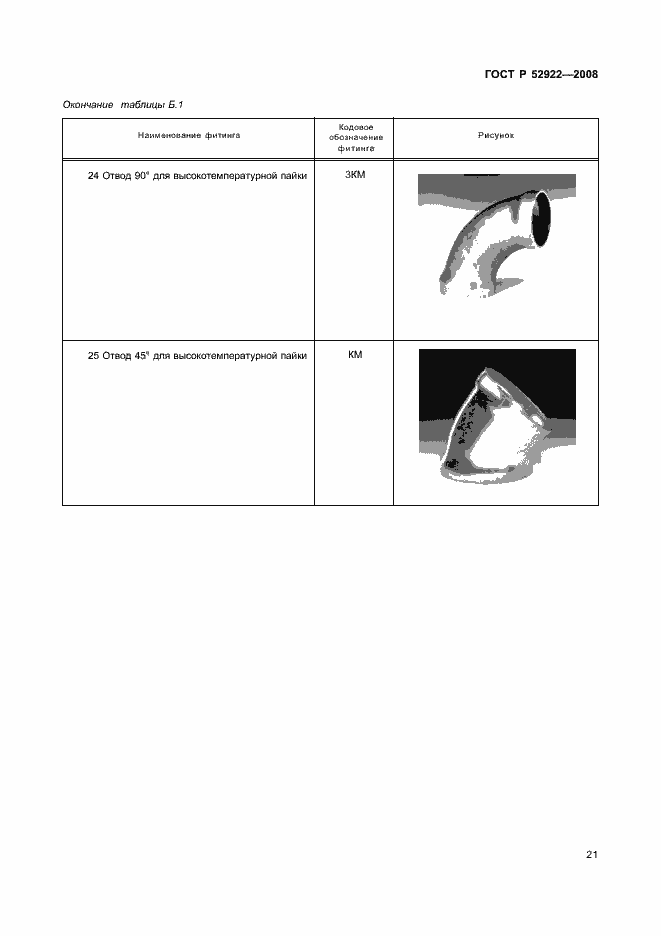 ГОСТ Р 52922—2008

Окончание таблицы Б.1

| Наименование фитинга | Кодовое обозначение фитинга | Рисунок |
|---|---|---|
| 24 Отвод 90° для высокотемпературной пайки | ЗКМ | |
| 25 Отвод 45° для высокотемпературной пайки | КМ | |

21